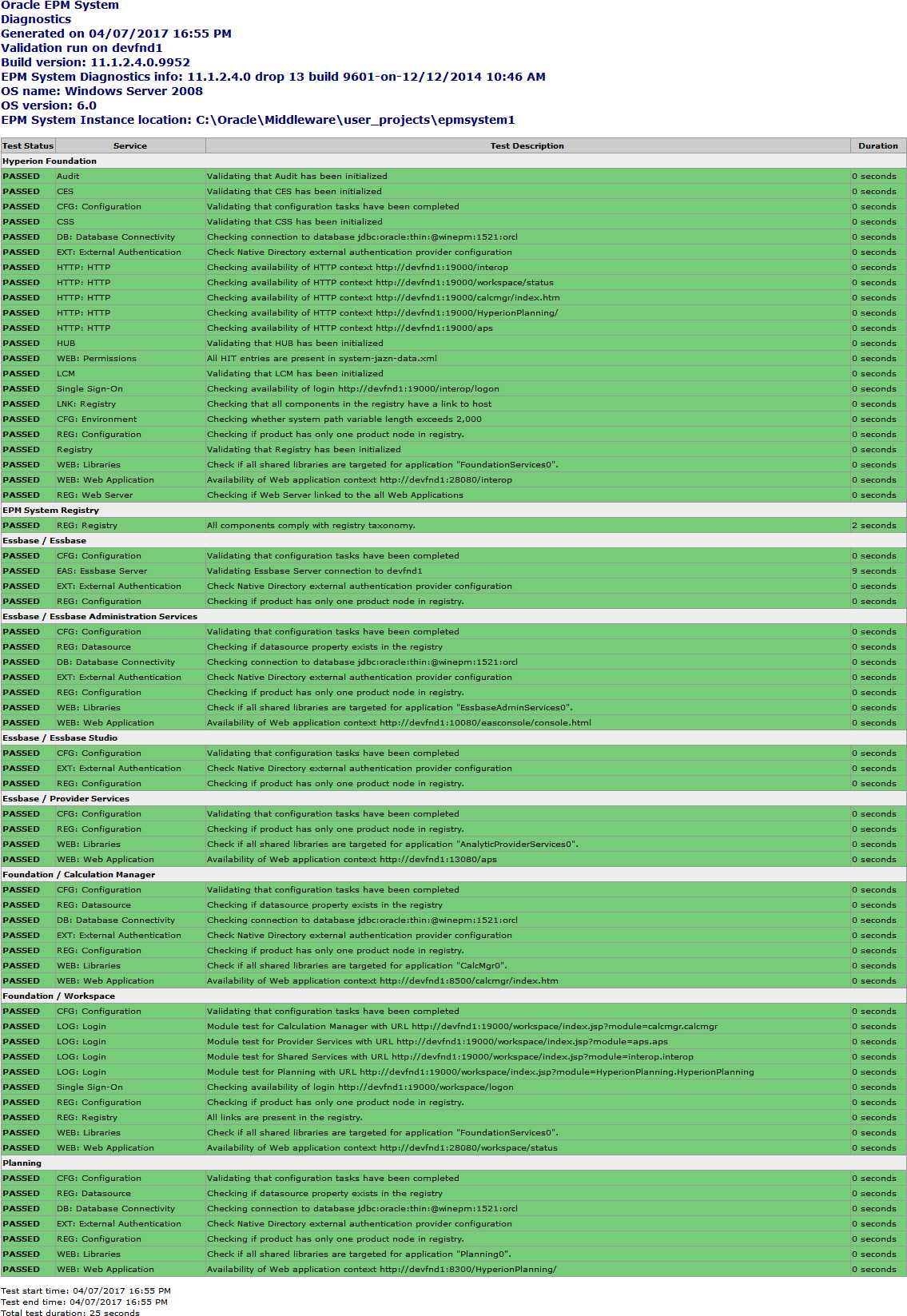 Oracle EPM System
Diagnostics
Generated on 04/07/2017 16:55 PM
Validation run on devfnd1
Build version: 11.1.2.4.0.9952
EPM System Diagnostics info: 11.1.2.4.0 drop 13 build 9601-on-12/12/2014 10:46 AM
OS name: Windows Server 2008
OS version: 6.0
EPM System Instance location: C:\Oracle\Middleware\user_projects\epmsystem1

| Test Status | Service | Test Description | Duration |
|---|---|---|---|
| Hyperion Foundation | | | |
| PASSED | Audit | Validating that Audit has been initialized | 0 seconds |
| PASSED | CES | Validating that CES has been initialized | 0 seconds |
| PASSED | CFG: Configuration | Validating that configuration tasks have been completed | 0 seconds |
| PASSED | CSS | Validating that CSS has been initialized | 0 seconds |
| PASSED | DB: Database Connectivity | Checking connection to database jdbc:oracle:thin:@winepm:1521:orcl | 0 seconds |
| PASSED | EXT: External Authentication | Check Native Directory external authentication provider configuration | 0 seconds |
| PASSED | HTTP: HTTP | Checking availability of HTTP context http://devfnd1:19000/interop | 0 seconds |
| PASSED | HTTP: HTTP | Checking availability of HTTP context http://devfnd1:19000/workspace/status | 0 seconds |
| PASSED | HTTP: HTTP | Checking availability of HTTP context http://devfnd1:19000/calcmgr/index.htm | 0 seconds |
| PASSED | HTTP: HTTP | Checking availability of HTTP context http://devfnd1:19000/HyperionPlanning/ | 0 seconds |
| PASSED | HTTP: HTTP | Checking availability of HTTP context http://devfnd1:19000/aps | 0 seconds |
| PASSED | HUB | Validating that HUB has been initialized | 0 seconds |
| PASSED | WEB: Permissions | All HIT entries are present in system-jazn-data.xml | 0 seconds |
| PASSED | LCM | Validating that LCM has been initialized | 0 seconds |
| PASSED | Single Sign-On | Checking availability of login http://devfnd1:19000/interop/logon | 0 seconds |
| PASSED | LNK: Registry | Checking that all components in the registry have a link to host | 0 seconds |
| PASSED | CFG: Environment | Checking whether system path variable length exceeds 2,000 | 0 seconds |
| PASSED | REG: Configuration | Checking if product has only one product node in registry. | 0 seconds |
| PASSED | Registry | Validating that Registry has been initialized | 0 seconds |
| PASSED | WEB: Libraries | Check if all shared libraries are targeted for application "FoundationServices0". | 0 seconds |
| PASSED | WEB: Web Application | Availability of Web application context http://devfnd1:28080/interop | 0 seconds |
| PASSED | REG: Web Server | Checking if Web Server linked to the all Web Applications | 0 seconds |
| EPM System Registry | | | |
| PASSED | REG: Registry | All components comply with registry taxonomy. | 2 seconds |
| Essbase / Essbase | | | |
| PASSED | CFG: Configuration | Validating that configuration tasks have been completed | 0 seconds |
| PASSED | EAS: Essbase Server | Validating Essbase Server connection to devfnd1 | 9 seconds |
| PASSED | EXT: External Authentication | Check Native Directory external authentication provider configuration | 0 seconds |
| PASSED | REG: Configuration | Checking if product has only one product node in registry. | 0 seconds |
| Essbase / Essbase Administration Services | | | |
| PASSED | CFG: Configuration | Validating that configuration tasks have been completed | 0 seconds |
| PASSED | REG: Datasource | Checking if datasource property exists in the registry | 0 seconds |
| PASSED | DB: Database Connectivity | Checking connection to database jdbc:oracle:thin:@winepm:1521:orcl | 0 seconds |
| PASSED | EXT: External Authentication | Check Native Directory external authentication provider configuration | 0 seconds |
| PASSED | REG: Configuration | Checking if product has only one product node in registry. | 0 seconds |
| PASSED | WEB: Libraries | Check if all shared libraries are targeted for application "EssbaseAdminServices0". | 0 seconds |
| PASSED | WEB: Web Application | Availability of Web application context http://devfnd1:10080/easconsole/console.html | 0 seconds |
| Essbase / Essbase Studio | | | |
| PASSED | CFG: Configuration | Validating that configuration tasks have been completed | 0 seconds |
| PASSED | EXT: External Authentication | Check Native Directory external authentication provider configuration | 0 seconds |
| PASSED | REG: Configuration | Checking if product has only one product node in registry. | 0 seconds |
| Essbase / Provider Services | | | |
| PASSED | CFG: Configuration | Validating that configuration tasks have been completed | 0 seconds |
| PASSED | REG: Configuration | Checking if product has only one product node in registry. | 0 seconds |
| PASSED | WEB: Libraries | Check if all shared libraries are targeted for application "AnalyticProviderServices0". | 0 seconds |
| PASSED | WEB: Web Application | Availability of Web application context http://devfnd1:13080/aps | 0 seconds |
| Foundation / Calculation Manager | | | |
| PASSED | CFG: Configuration | Validating that configuration tasks have been completed | 0 seconds |
| PASSED | REG: Datasource | Checking if datasource property exists in the registry | 0 seconds |
| PASSED | DB: Database Connectivity | Checking connection to database jdbc:oracle:thin:@winepm:1521:orcl | 0 seconds |
| PASSED | EXT: External Authentication | Check Native Directory external authentication provider configuration | 0 seconds |
| PASSED | REG: Configuration | Checking if product has only one product node in registry. | 0 seconds |
| PASSED | WEB: Libraries | Check if all shared libraries are targeted for application "CalcMgr0". | 0 seconds |
| PASSED | WEB: Web Application | Availability of Web application context http://devfnd1:8500/calcmgr/index.htm | 0 seconds |
| Foundation / Workspace | | | |
| PASSED | CFG: Configuration | Validating that configuration tasks have been completed | 0 seconds |
| PASSED | LOG: Login | Module test for Calculation Manager with URL http://devfnd1:19000/workspace/index.jsp?module=calcmgr.calcmgr | 0 seconds |
| PASSED | LOG: Login | Module test for Provider Services with URL http://devfnd1:19000/workspace/index.jsp?module=aps.aps | 0 seconds |
| PASSED | LOG: Login | Module test for Shared Services with URL http://devfnd1:19000/workspace/index.jsp?module=interop.interop | 0 seconds |
| PASSED | LOG: Login | Module test for Planning with URL http://devfnd1:19000/workspace/index.jsp?module=HyperionPlanning.HyperionPlanning | 0 seconds |
| PASSED | Single Sign-On | Checking availability of login http://devfnd1:19000/workspace/logon | 0 seconds |
| PASSED | REG: Configuration | Checking if product has only one product node in registry. | 0 seconds |
| PASSED | REG: Registry | All links are present in the registry. | 0 seconds |
| PASSED | WEB: Libraries | Check if all shared libraries are targeted for application "FoundationServices0". | 0 seconds |
| PASSED | WEB: Web Application | Availability of Web application context http://devfnd1:28080/workspace/status | 0 seconds |
| Planning | | | |
| PASSED | CFG: Configuration | Validating that configuration tasks have been completed | 0 seconds |
| PASSED | REG: Datasource | Checking if datasource property exists in the registry | 0 seconds |
| PASSED | DB: Database Connectivity | Checking connection to database jdbc:oracle:thin:@winepm:1521:orcl | 0 seconds |
| PASSED | EXT: External Authentication | Check Native Directory external authentication provider configuration | 0 seconds |
| PASSED | REG: Configuration | Checking if product has only one product node in registry. | 0 seconds |
| PASSED | WEB: Libraries | Check if all shared libraries are targeted for application "Planning0". | 0 seconds |
| PASSED | WEB: Web Application | Availability of Web application context http://devfnd1:8300/HyperionPlanning/ | 0 seconds |

Test start time: 04/07/2017 16:55 PM
Test end time: 04/07/2017 16:55 PM
Total test duration: 25 seconds